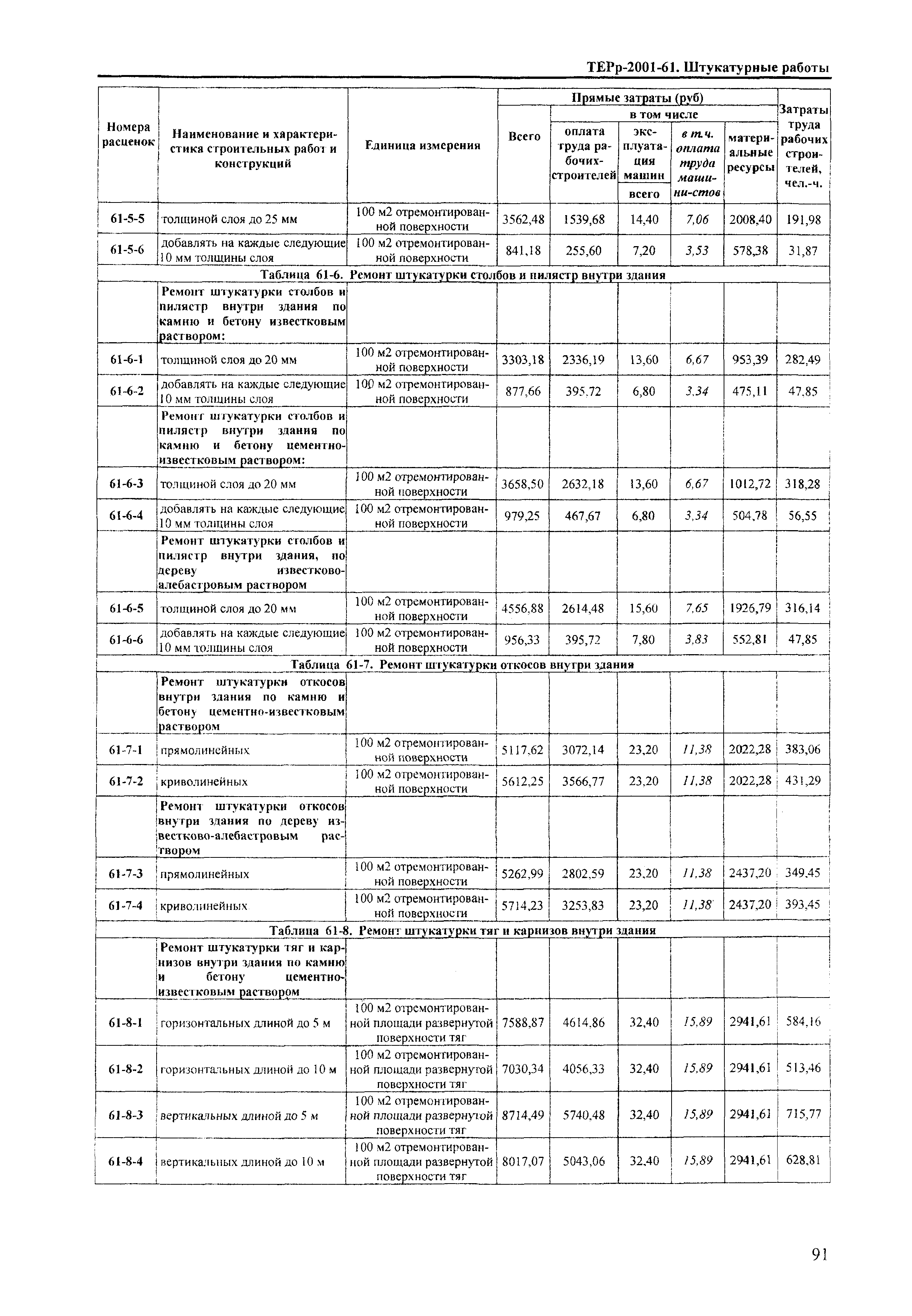 ТЕРр-2001-61. Штукатурные работы

| Номера расценок | Наименование и характеристика строительных работ и конструкций | Единица измерения | Прямые затраты (руб) Всего | в том числе оплата труда рабочих-строителей | эксплуатация машин всего | в т.ч. оплата труда машинистов | материальные ресурсы | Затраты труда рабочих строителей, чел.-ч. |
|---|---|---|---|---|---|---|---|---|
| 61-5-5 | толщиной слоя до 25 мм | 100 м2 отремонтированной поверхности | 3562,48 | 1539,68 | 14,40 | 7,06 | 2008,40 | 191,98 |
| 61-5-6 | добавлять на каждые следующие 10 мм толщины слоя | 100 м2 отремонтированной поверхности | 841,18 | 255,60 | 7,20 | 3,53 | 578,38 | 31,87 |
| Таблица 61-6. Ремонт штукатурки столбов и пилястр внутри здания | | | | | | | | |
| | Ремонт штукатурки столбов и пилястр внутри здания по камню и бетону известковым раствором: | | | | | | | |
| 61-6-1 | толщиной слоя до 20 мм | 100 м2 отремонтированной поверхности | 3303,18 | 2336,19 | 13,60 | 6,67 | 953,39 | 282,49 |
| 61-6-2 | добавлять на каждые следующие 10 мм толщины слоя | 100 м2 отремонтированной поверхности | 877,66 | 395,72 | 6,80 | 3,34 | 475,11 | 47,85 |
| | Ремонт штукатурки столбов и пилястр внутри здания по камню и бетону цементно-известковым раствором: | | | | | | | |
| 61-6-3 | толщиной слоя до 20 мм | 100 м2 отремонтированной поверхности | 3658,50 | 2632,18 | 13,60 | 6,67 | 1012,72 | 318,28 |
| 61-6-4 | добавлять на каждые следующие 10 мм толщины слоя | 100 м2 отремонтированной поверхности | 979,25 | 467,67 | 6,80 | 3,34 | 504,78 | 56,55 |
| | Ремонт штукатурки столбов и пилястр внутри здания, по дереву известково-алебастровым раствором | | | | | | | |
| 61-6-5 | толщиной слоя до 20 мм | 100 м2 отремонтированной поверхности | 4556,88 | 2614,48 | 15,60 | 7,65 | 1926,79 | 316,14 |
| 61-6-6 | добавлять на каждые следующие 10 мм толщины слоя | 100 м2 отремонтированной поверхности | 956,33 | 395,72 | 7,80 | 3,83 | 552,81 | 47,85 |
| Таблица 61-7. Ремонт штукатурки откосов внутри здания | | | | | | | | |
| | Ремонт штукатурки откосов внутри здания по камню и бетону цементно-известковым раствором | | | | | | | |
| 61-7-1 | прямолинейных | 100 м2 отремонтированной поверхности | 5117,62 | 3072,14 | 23,20 | 11,38 | 2022,28 | 383,06 |
| 61-7-2 | криволинейных | 100 м2 отремонтированной поверхности | 5612,25 | 3566,77 | 23,20 | 11,38 | 2022,28 | 431,29 |
| | Ремонт штукатурки откосов внутри здания по дереву известково-алебастровым раствором | | | | | | | |
| 61-7-3 | прямолинейных | 100 м2 отремонтированной поверхности | 5262,99 | 2802,59 | 23,20 | 11,38 | 2437,20 | 349,45 |
| 61-7-4 | криволинейных | 100 м2 отремонтированной поверхности | 5714,23 | 3253,83 | 23,20 | 11,38 | 2437,20 | 393,45 |
| Таблица 61-8. Ремонт штукатурки тяг и карнизов внутри здания | | | | | | | | |
| | Ремонт штукатурки тяг и карнизов внутри здания по камню и бетону цементно-известковым раствором | | | | | | | |
| 61-8-1 | горизонтальных длиной до 5 м | 100 м2 отремонтированной площади развернутой поверхности тяг | 7588,87 | 4614,86 | 32,40 | 15,89 | 2941,61 | 584,16 |
| 61-8-2 | горизонтальных длиной до 10 м | 100 м2 отремонтированной площади развернутой поверхности тяг | 7030,34 | 4056,33 | 32,40 | 15,89 | 2941,61 | 513,46 |
| 61-8-3 | вертикальных длиной до 5 м | 100 м2 отремонтированной площади развернутой поверхности тяг | 8714,49 | 5740,48 | 32,40 | 15,89 | 2941,61 | 715,77 |
| 61-8-4 | вертикальных длиной до 10 м | 100 м2 отремонтированной площади развернутой поверхности тяг | 8017,07 | 5043,06 | 32,40 | 15,89 | 2941,61 | 628,81 |

91